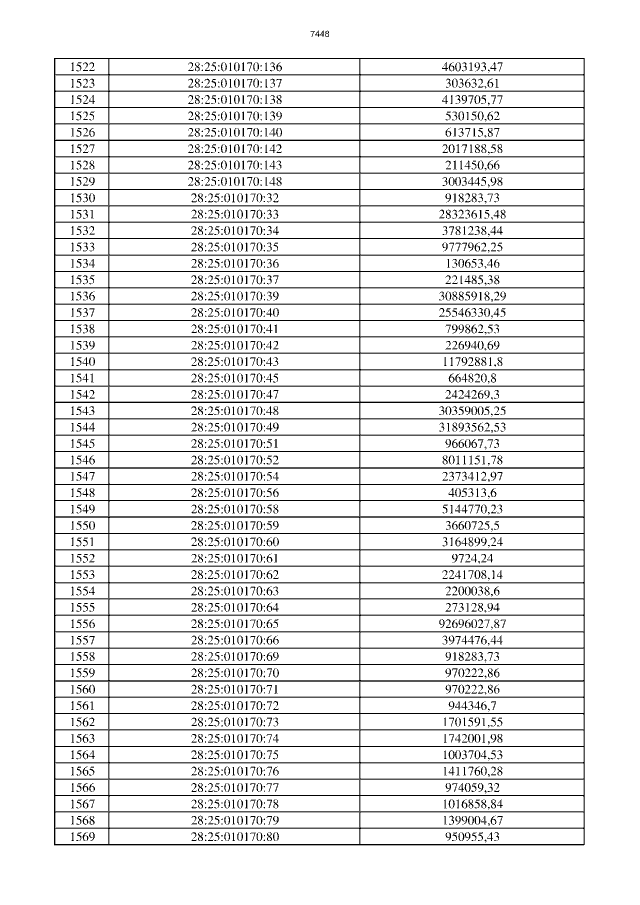 7448

| 1522 | 28:25:010170:136 | 4603193,47 |
|---|---|---|
| 1523 | 28:25:010170:137 | 303632,61 |
| 1524 | 28:25:010170:138 | 4139705,77 |
| 1525 | 28:25:010170:139 | 530150,62 |
| 1526 | 28:25:010170:140 | 613715,87 |
| 1527 | 28:25:010170:142 | 2017188,58 |
| 1528 | 28:25:010170:143 | 211450,66 |
| 1529 | 28:25:010170:148 | 3003445,98 |
| 1530 | 28:25:010170:32 | 918283,73 |
| 1531 | 28:25:010170:33 | 28323615,48 |
| 1532 | 28:25:010170:34 | 3781238,44 |
| 1533 | 28:25:010170:35 | 9777962,25 |
| 1534 | 28:25:010170:36 | 130653,46 |
| 1535 | 28:25:010170:37 | 221485,38 |
| 1536 | 28:25:010170:39 | 30885918,29 |
| 1537 | 28:25:010170:40 | 25546330,45 |
| 1538 | 28:25:010170:41 | 799862,53 |
| 1539 | 28:25:010170:42 | 226940,69 |
| 1540 | 28:25:010170:43 | 11792881,8 |
| 1541 | 28:25:010170:45 | 664820,8 |
| 1542 | 28:25:010170:47 | 2424269,3 |
| 1543 | 28:25:010170:48 | 30359005,25 |
| 1544 | 28:25:010170:49 | 31893562,53 |
| 1545 | 28:25:010170:51 | 966067,73 |
| 1546 | 28:25:010170:52 | 8011151,78 |
| 1547 | 28:25:010170:54 | 2373412,97 |
| 1548 | 28:25:010170:56 | 405313,6 |
| 1549 | 28:25:010170:58 | 5144770,23 |
| 1550 | 28:25:010170:59 | 3660725,5 |
| 1551 | 28:25:010170:60 | 3164899,24 |
| 1552 | 28:25:010170:61 | 9724,24 |
| 1553 | 28:25:010170:62 | 2241708,14 |
| 1554 | 28:25:010170:63 | 2200038,6 |
| 1555 | 28:25:010170:64 | 273128,94 |
| 1556 | 28:25:010170:65 | 92696027,87 |
| 1557 | 28:25:010170:66 | 3974476,44 |
| 1558 | 28:25:010170:69 | 918283,73 |
| 1559 | 28:25:010170:70 | 970222,86 |
| 1560 | 28:25:010170:71 | 970222,86 |
| 1561 | 28:25:010170:72 | 944346,7 |
| 1562 | 28:25:010170:73 | 1701591,55 |
| 1563 | 28:25:010170:74 | 1742001,98 |
| 1564 | 28:25:010170:75 | 1003704,53 |
| 1565 | 28:25:010170:76 | 1411760,28 |
| 1566 | 28:25:010170:77 | 974059,32 |
| 1567 | 28:25:010170:78 | 1016858,84 |
| 1568 | 28:25:010170:79 | 1399004,67 |
| 1569 | 28:25:010170:80 | 950955,43 |